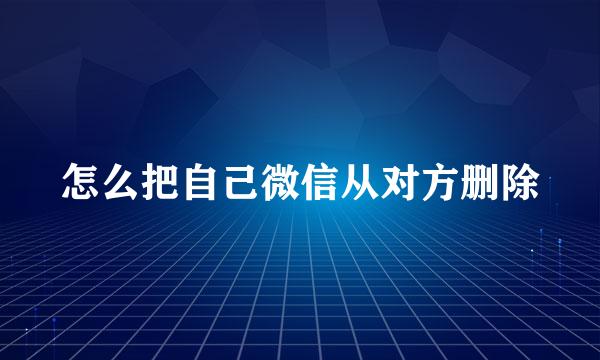 怎么把自己微信从对方删除